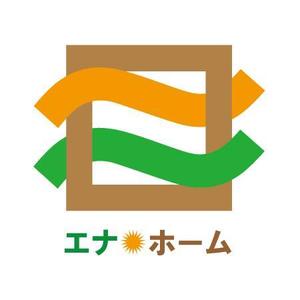 エナ ホーム